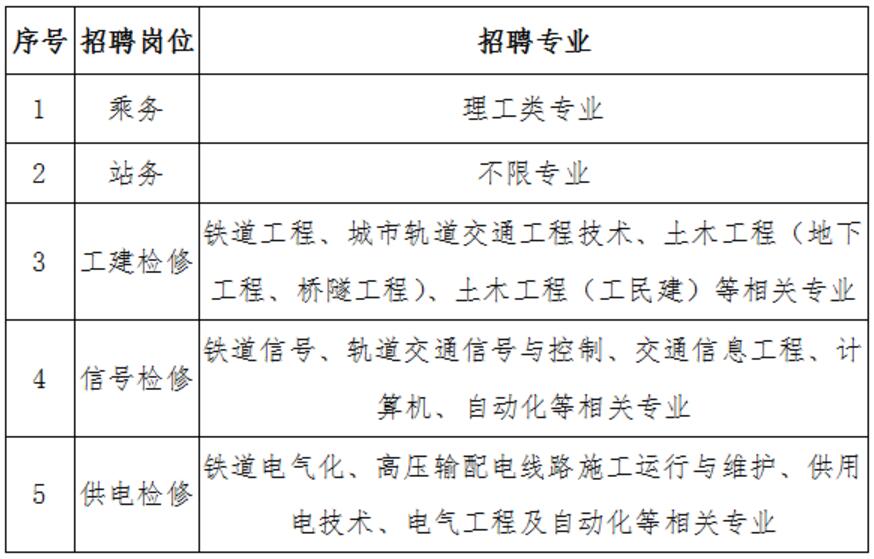 | 序号 | 招聘岗位 | 招聘专业 |
|---|---|---|
| 1 | 乘务 | 理工类专业 |
| 2 | 站务 | 不限专业 |
| 3 | 工建检修 | 铁道工程、城市轨道交通工程技术、土木工程（地下工程、桥隧工程）、土木工程（工民建）等相关专业 |
| 4 | 信号检修 | 铁道信号、轨道交通信号与控制、交通信息工程、计算机、自动化等相关专业 |
| 5 | 供电检修 | 铁道电气化、高压输配电线路施工运行与维护、供用电技术、电气工程及自动化等相关专业 |